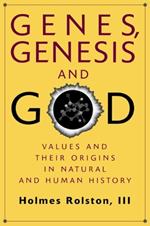 GENES, GENESIS AND GOD

VALUES AND THEIR ORIGINS IN NATURAL AND HUMAN HISTORY

Holmes Rolston, III